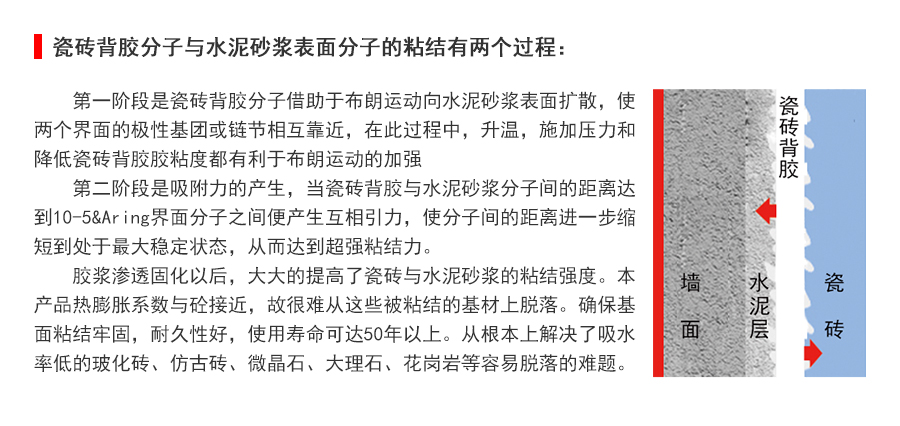 瓷砖背胶分子与水泥砂浆表面分子的粘结有两个过程：

第一阶段是瓷砖背胶分子借助于布朗运动向水泥砂浆表面扩散，使两个界面的极性基团或链节相互靠近，在此过程中，升温，施加压力和降低瓷砖背胶胶粘度都有利于布朗运动的加强

第二阶段是吸附力的产生，当瓷砖背胶与水泥砂浆分子间的距离达到10-5&Aring界面分子之间便产生互相引力，使分子间的距离进一步缩短到处于最大稳定状态，从而达到超强粘结力。

胶浆渗透固化以后，大大的提高了瓷砖与水泥砂浆的粘结强度。本产品热膨胀系数与砼接近，故很难从这些被粘结的基材上脱落。确保基面粘结牢固，耐久性好，使用寿命可达50年以上。从根本上解决了吸水率低的玻化砖、仿古砖、微晶石、大理石、花岗岩等容易脱落的难题。

瓷砖背胶

墙面

水泥层

瓷砖